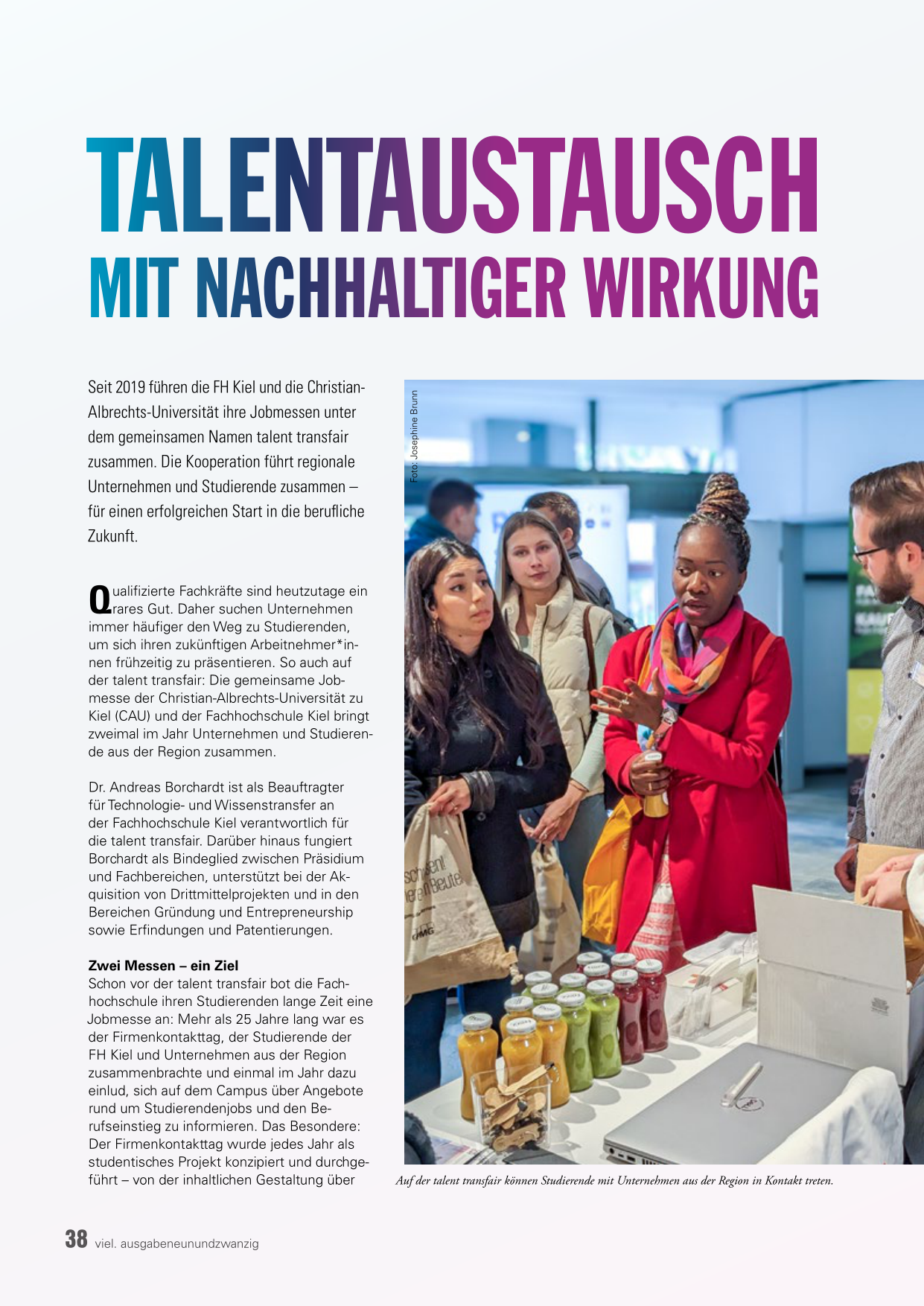 TALENTAUSTAUSCH
MIT NACHHALTIGER WIRKUNG

Seit 2019 führen die FH Kiel und die Christian-Albrechts-Universität ihre Jobmessen unter dem gemeinsamen Namen talent transfair zusammen. Die Kooperation führt regionale Unternehmen und Studierende zusammen – für einen erfolgreichen Start in die berufliche Zukunft.

Qualifizierte Fachkräfte sind heutzutage ein rares Gut. Daher suchen Unternehmen immer häufiger den Weg zu Studierenden, um sich ihren zukünftigen Arbeitnehmer*innen frühzeitig zu präsentieren. So auch auf der talent transfair: Die gemeinsame Jobmesse der Christian-Albrechts-Universität zu Kiel (CAU) und der Fachhochschule Kiel bringt zweimal im Jahr Unternehmen und Studierende aus der Region zusammen.

Dr. Andreas Borchardt ist als Beauftragter für Technologie- und Wissenstransfer an der Fachhochschule Kiel verantwortlich für die talent transfair. Darüber hinaus fungiert Borchardt als Bindeglied zwischen Präsidium und Fachbereichen, unterstützt bei der Akquisition von Drittmittelprojekten und in den Bereichen Gründung und Entrepreneurship sowie Erfindungen und Patentierungen.

Zwei Messen – ein Ziel
Schon vor der talent transfair bot die Fachhochschule ihren Studierenden lange Zeit eine Jobmesse an: Mehr als 25 Jahre lang war es der Firmenkontakttag, der Studierende der FH Kiel und Unternehmen aus der Region zusammenbrachte und einmal im Jahr dazu einlud, sich auf dem Campus über Angebote rund um Studierendenjobs und den Berufseinstieg zu informieren. Das Besondere: Der Firmenkontakttag wurde jedes Jahr als studentisches Projekt konzipiert und durchgeführt – von der inhaltlichen Gestaltung über

Foto: Josephine Brunn

Auf der talent transfair können Studierende mit Unternehmen aus der Region in Kontakt treten.

38 viel. ausgabeneunundzwanzig